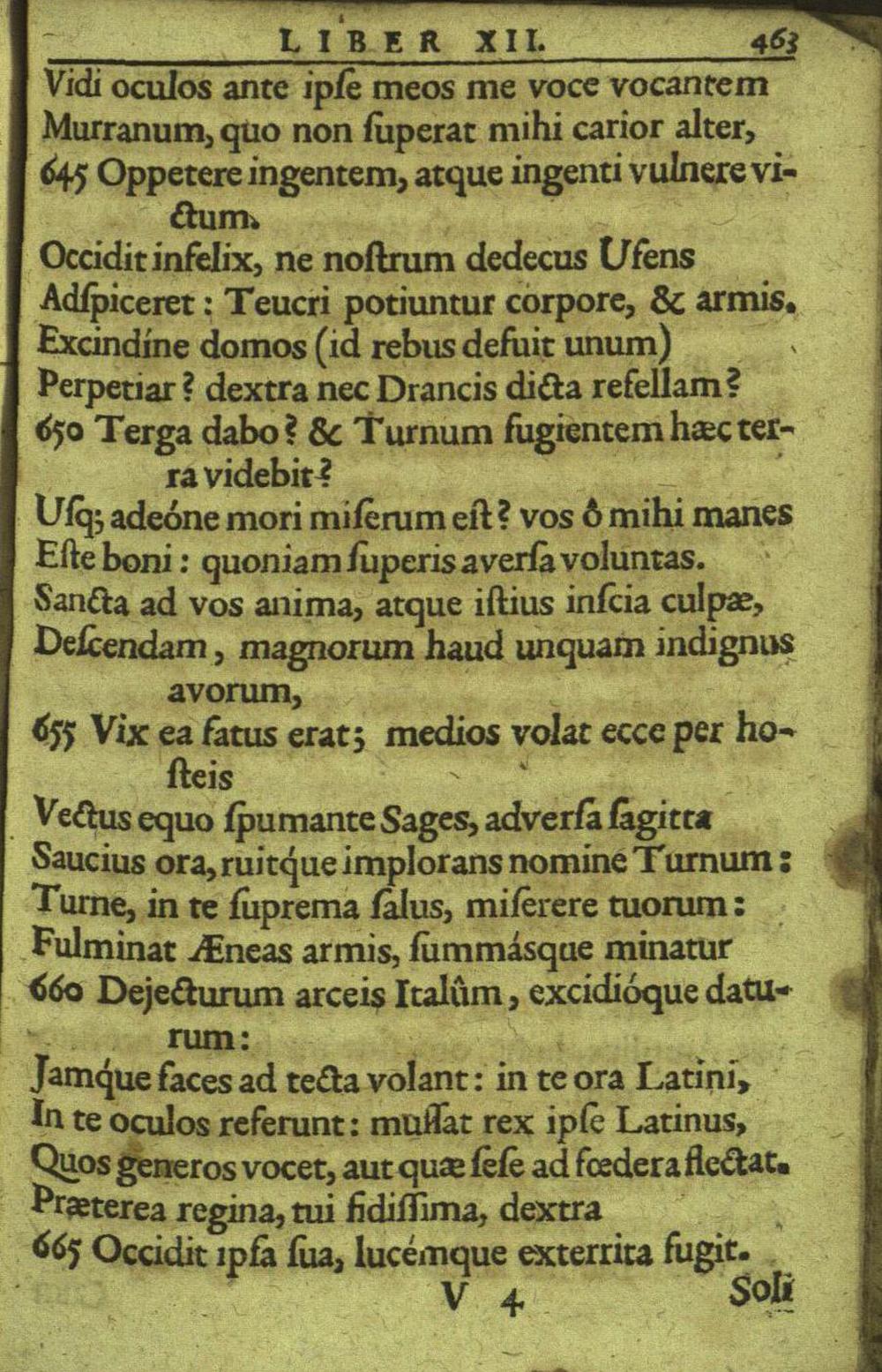 LIBER XII. 463

Vidi oculos ante ipſe meos me voce vocantem
Murranum, quo non ſuperat mihi carior alter,
645 Oppetere ingentem, atque ingenti vulnere victum.
Occidit infelix, ne noſtrum dedecus Ufens
Adſpiceret: Teucri potiuntur corpore, & armis.
Excindíne domos (id rebus defuit unum)
Perpetiar? dextra nec Drancis dicta refellam?
650 Terga dabo? & Turnum fugientem hæc terra videbit?
Uſq; adeóne mori miſerum eſt? vos ô mihi manes
Eſte boni: quoniam ſuperis averſa voluntas.
Sancta ad vos anima, atque iſtius inſcia culpæ,
Deſcendam, magnorum haud unquam indignus avorum,
655 Vix ea fatus erat; medios volat ecce per hoſteis
Vectus equo ſpumante Sages, adverſa ſagitta
Saucius ora, ruitque implorans nomine Turnum:
Turne, in te ſuprema ſalus, miſerere tuorum:
Fulminat Æneas armis, ſummáſque minatur
660 Dejecturum arceis Italûm, excidióque daturum:
Jamque faces ad tecta volant: in te ora Latini,
In te oculos referunt: muſſat rex ipſe Latinus,
Quos generos vocet, aut quæ ſeſe ad fœdera flectat.
Præterea regina, tui fidiſſima, dextra
665 Occidit ipſa ſua, lucémque exterrita fugit.

V 4 Soli